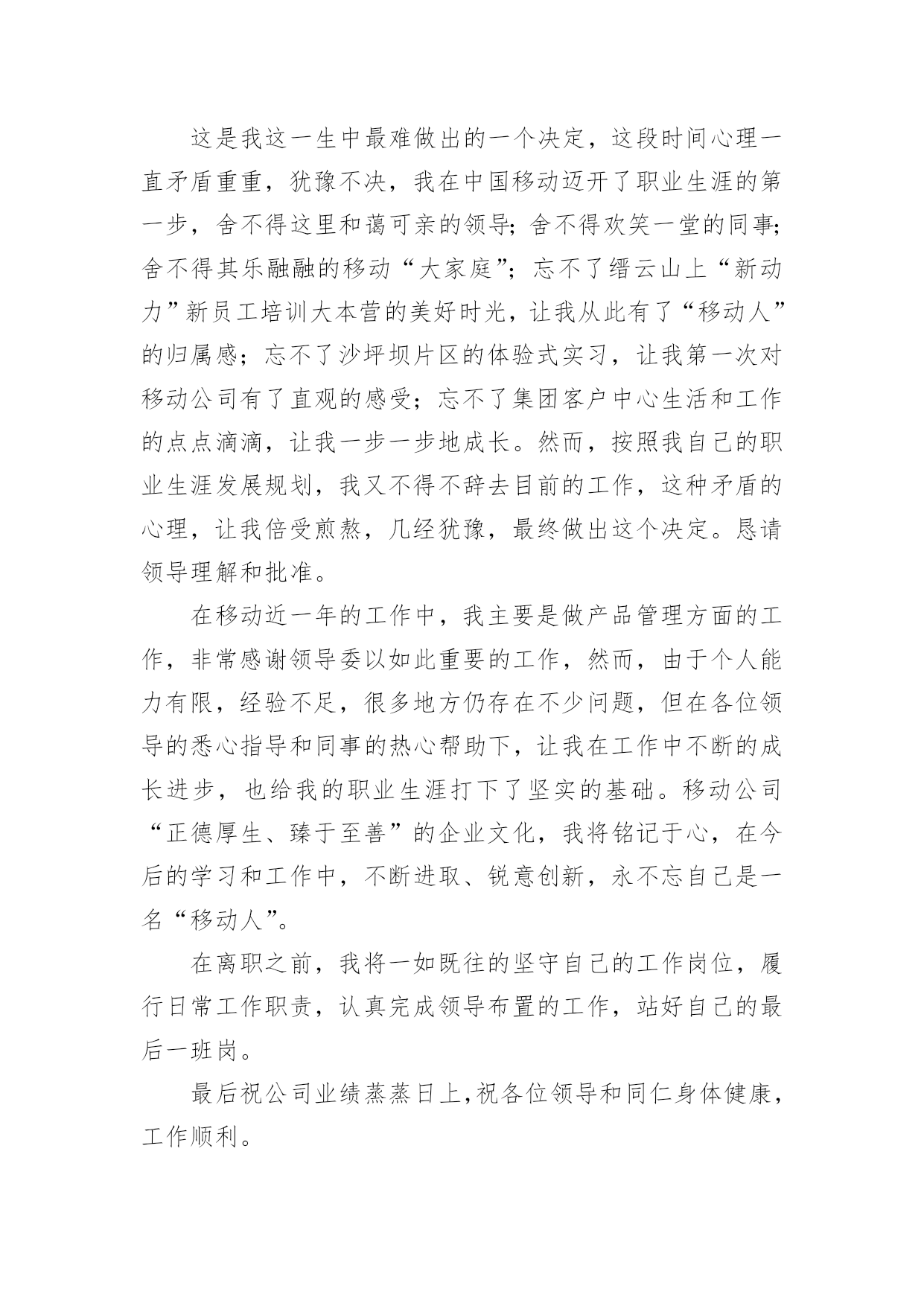 这是我这一生中最难做出的一个决定，这段时间心理一直矛盾重重，犹豫不决，我在中国移动迈开了职业生涯的第一步，舍不得这里和蔼可亲的领导；舍不得欢笑一堂的同事；舍不得其乐融融的移动“大家庭”；忘不了缙云山上“新动力”新员工培训大本营的美好时光，让我从此有了“移动人”的归属感；忘不了沙坪坝片区的体验式实习，让我第一次对移动公司有了直观的感受；忘不了集团客户中心生活和工作的点点滴滴，让我一步一步地成长。然而，按照我自己的职业生涯发展规划，我又不得不辞去目前的工作，这种矛盾的心理，让我倍受煎熬，几经犹豫，最终做出这个决定。恳请领导理解和批准。

在移动近一年的工作中，我主要是做产品管理方面的工作，非常感谢领导委以如此重要的工作，然而，由于个人能力有限，经验不足，很多地方仍存在不少问题，但在各位领导的悉心指导和同事的热心帮助下，让我在工作中不断的成长进步，也给我的职业生涯打下了坚实的基础。移动公司“正德厚生、臻于至善”的企业文化，我将铭记于心，在今后的学习和工作中，不断进取、锐意创新，永不忘自己是一名“移动人”。

在离职之前，我将一如既往的坚守自己的工作岗位，履行日常工作职责，认真完成领导布置的工作，站好自己的最后一班岗。

最后祝公司业绩蒸蒸日上，祝各位领导和同仁身体健康，工作顺利。